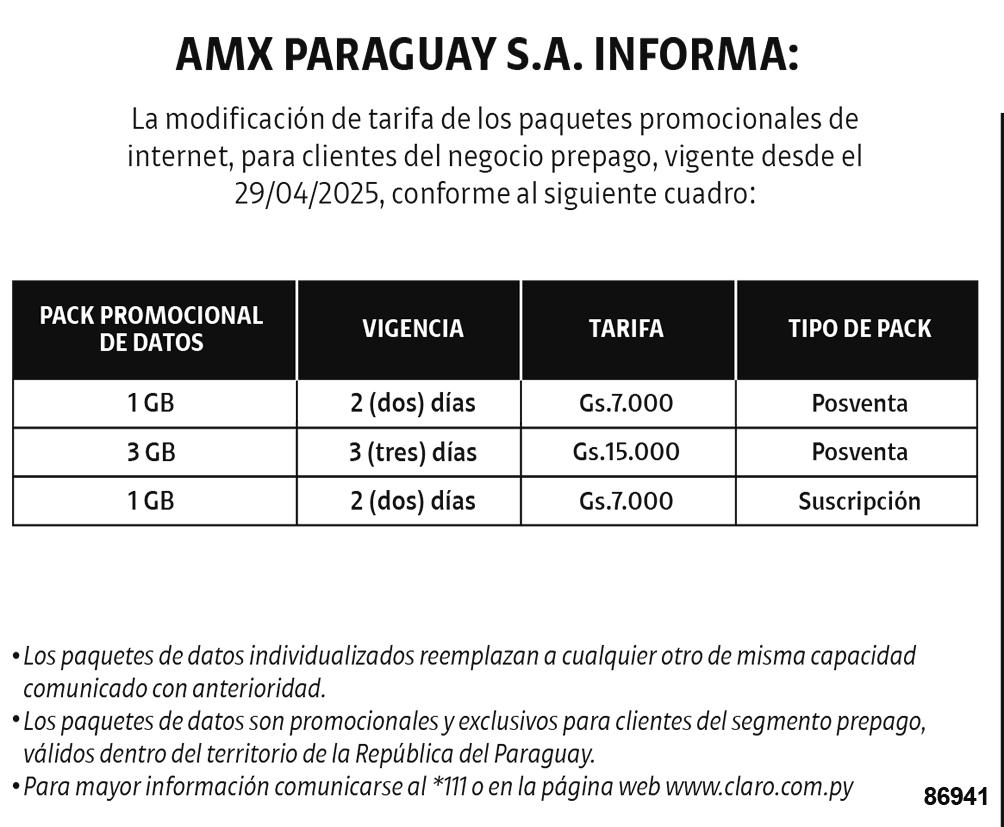 AMX PARAGUAY S.A. INFORMA:

La modificación de tarifa de los paquetes promocionales de internet, para clientes del negocio prepago, vigente desde el 29/04/2025, conforme al siguiente cuadro:

| PACK PROMOCIONAL DE DATOS | VIGENCIA | TARIFA | TIPO DE PACK |
|---|---|---|---|
| 1 GB | 2 (dos) días | Gs.7.000 | Posventa |
| 3 GB | 3 (tres) días | Gs.15.000 | Posventa |
| 1 GB | 2 (dos) días | Gs.7.000 | Suscripción |

• Los paquetes de datos individualizados reemplazan a cualquier otro de misma capacidad comunicado con anterioridad.
• Los paquetes de datos son promocionales y exclusivos para clientes del segmento prepago, válidos dentro del territorio de la República del Paraguay.
• Para mayor información comunicarse al *111 o en la página web www.claro.com.py

86941